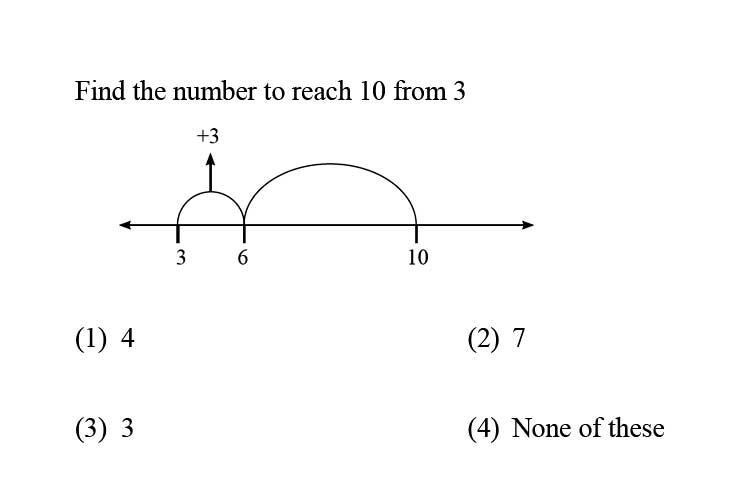 Find the number to reach 10 from 3

+3

3 6 10

(1) 4

(2) 7

(3) 3

(4) None of these